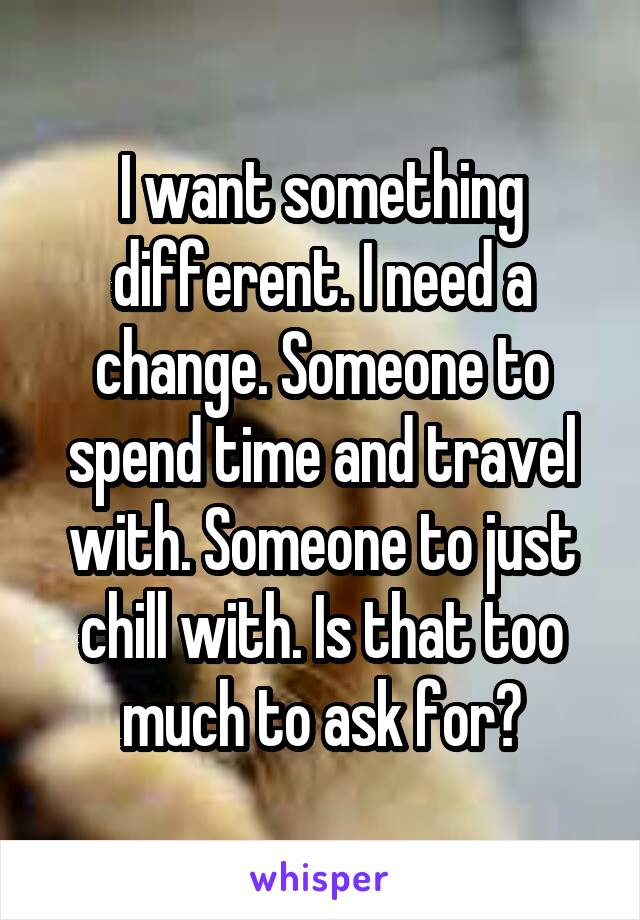 I want something different. I need a change. Someone to spend time and travel with. Someone to just chill with. Is that too much to ask for?

whisper